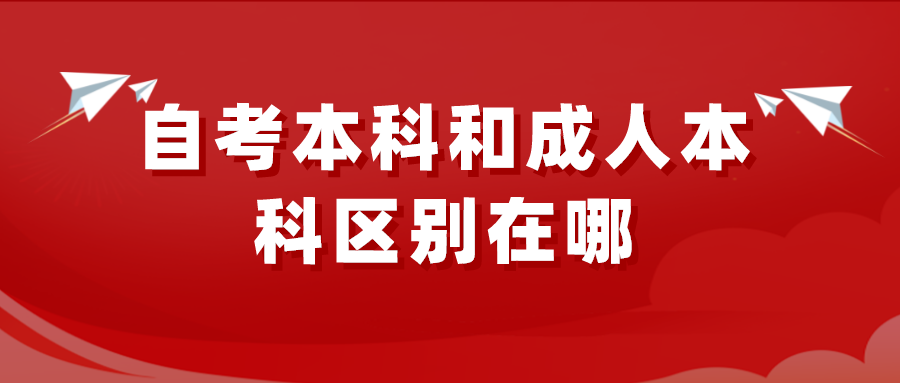 自考本科和成人本科区别在哪